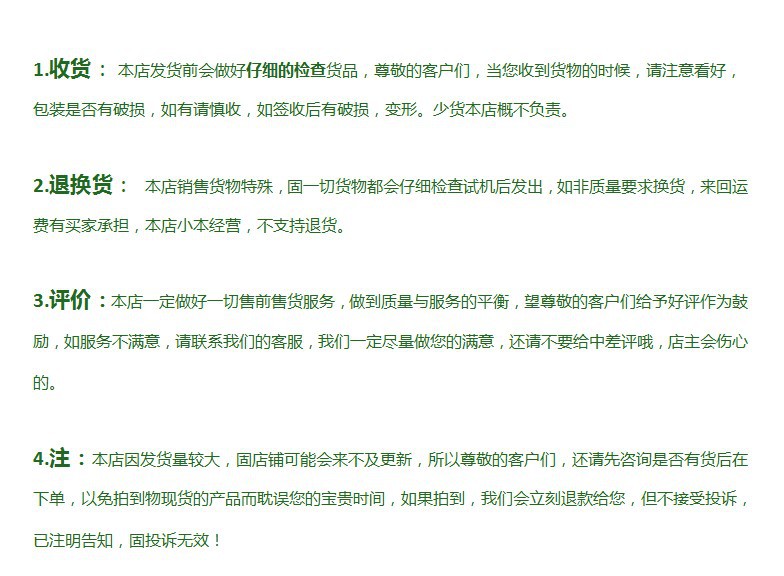 1.收货： 本店发货前会做好仔细的检查货品，尊敬的客户们，当您收到货物的时候，请注意看好，包装是否有破损，如有请慎收，如签收后有破损，变形。少货本店概不负责。

2.退换货： 本店销售货物特殊，固一切货物都会仔细检查试机后发出，如非质量要求换货，来回运费有买家承担，本店小本经营，不支持退货。

3.评价：本店一定做好一切售前售货服务，做到质量与服务的平衡，望尊敬的客户们给予好评作为鼓励，如服务不满意，请联系我们的客服，我们一定尽量做您的满意，还请不要给中差评哦，店主会伤心的。

4.注：本店因发货量较大，固店铺可能会来不及更新，所以尊敬的客户们，还请先咨询是否有货后在下单，以免拍到物现货的产品而耽误您的宝贵时间，如果拍到，我们会立刻退款给您，但不接受投诉，已注明告知，固投诉无效！